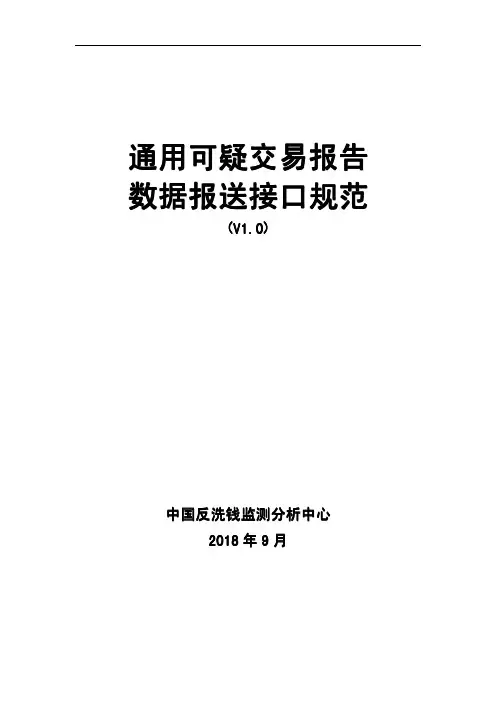 通用可疑交易报告
数据报送接口规范
（V1.0）

中国反洗钱监测分析中心
2018年9月